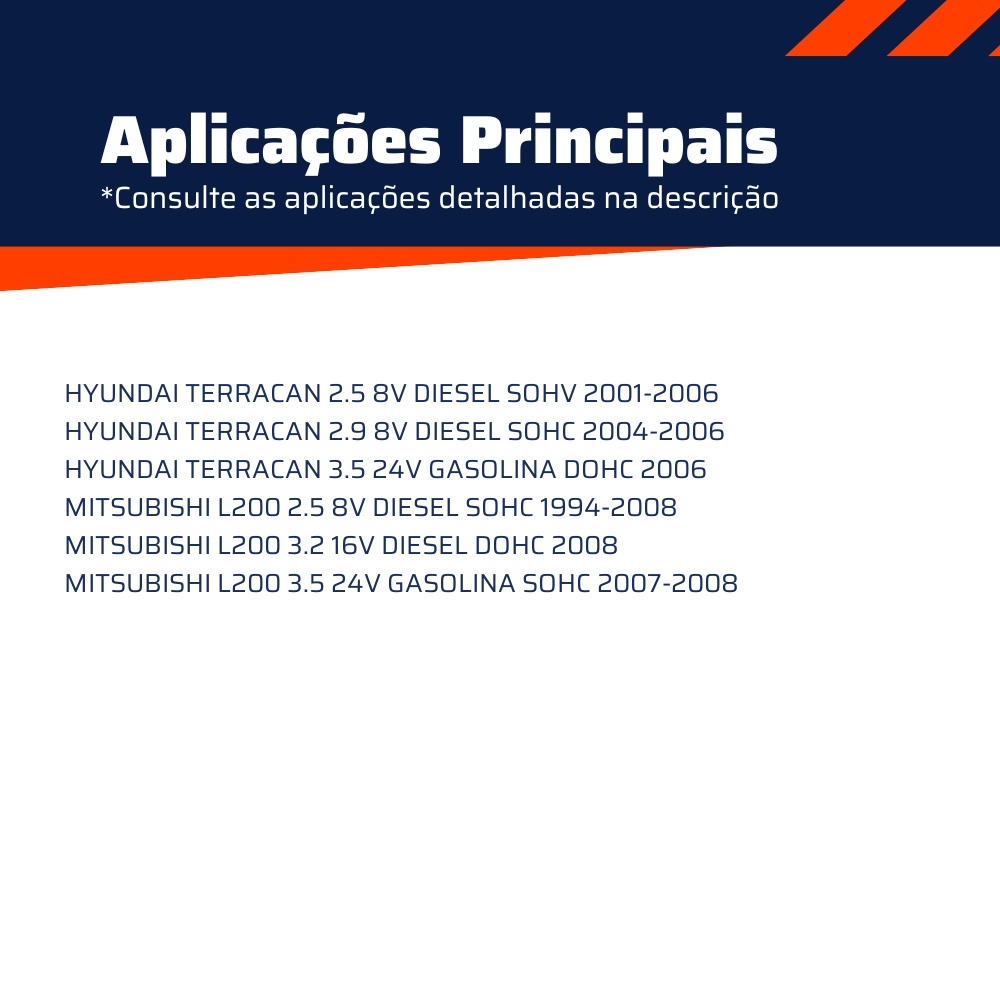 Aplicações Principais
*Consulte as aplicações detalhadas na descrição

HYUNDAI TERRACAN 2.5 8V DIESEL SOHV 2001-2006
HYUNDAI TERRACAN 2.9 8V DIESEL SOHC 2004-2006
HYUNDAI TERRACAN 3.5 24V GASOLINA DOHC 2006
MITSUBISHI L200 2.5 8V DIESEL SOHC 1994-2008
MITSUBISHI L200 3.2 16V DIESEL DOHC 2008
MITSUBISHI L200 3.5 24V GASOLINA SOHC 2007-2008